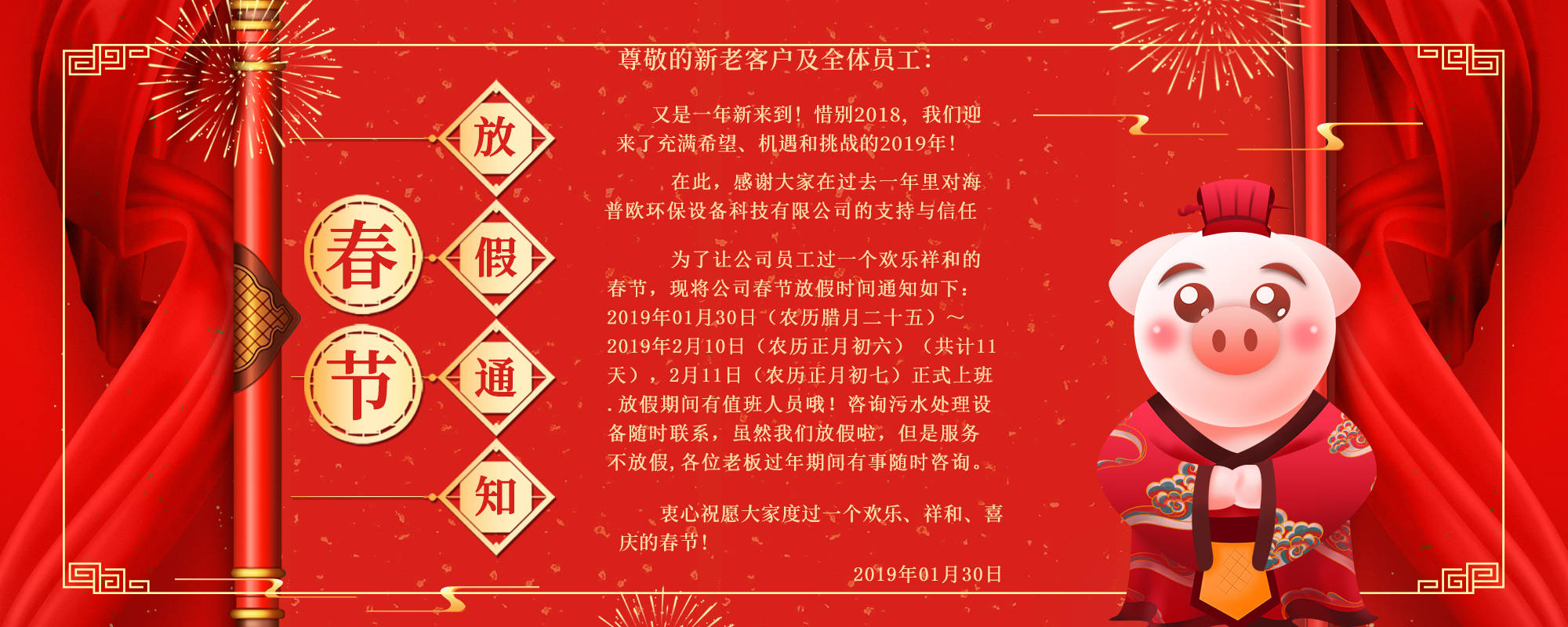 春节
放假通知

尊敬的新老客户及全体员工：

又是一年新来到！惜别2018，我们迎来了充满希望、机遇和挑战的2019年！

在此，感谢大家在过去一年里对海普欧环保设备科技有限公司的支持与信任

为了让公司员工过一个欢乐祥和的春节，现将公司春节放假时间通知如下：2019年01月30日（农历腊月二十五）～2019年2月10日（农历正月初六）（共计11天），2月11日（农历正月初七）正式上班.放假期间有值班人员哦！咨询污水处理设备随时联系，虽然我们放假啦，但是服务不放假，各位老板过年期间有事随时咨询。

衷心祝愿大家度过一个欢乐、祥和、喜庆的春节！

2019年01月30日